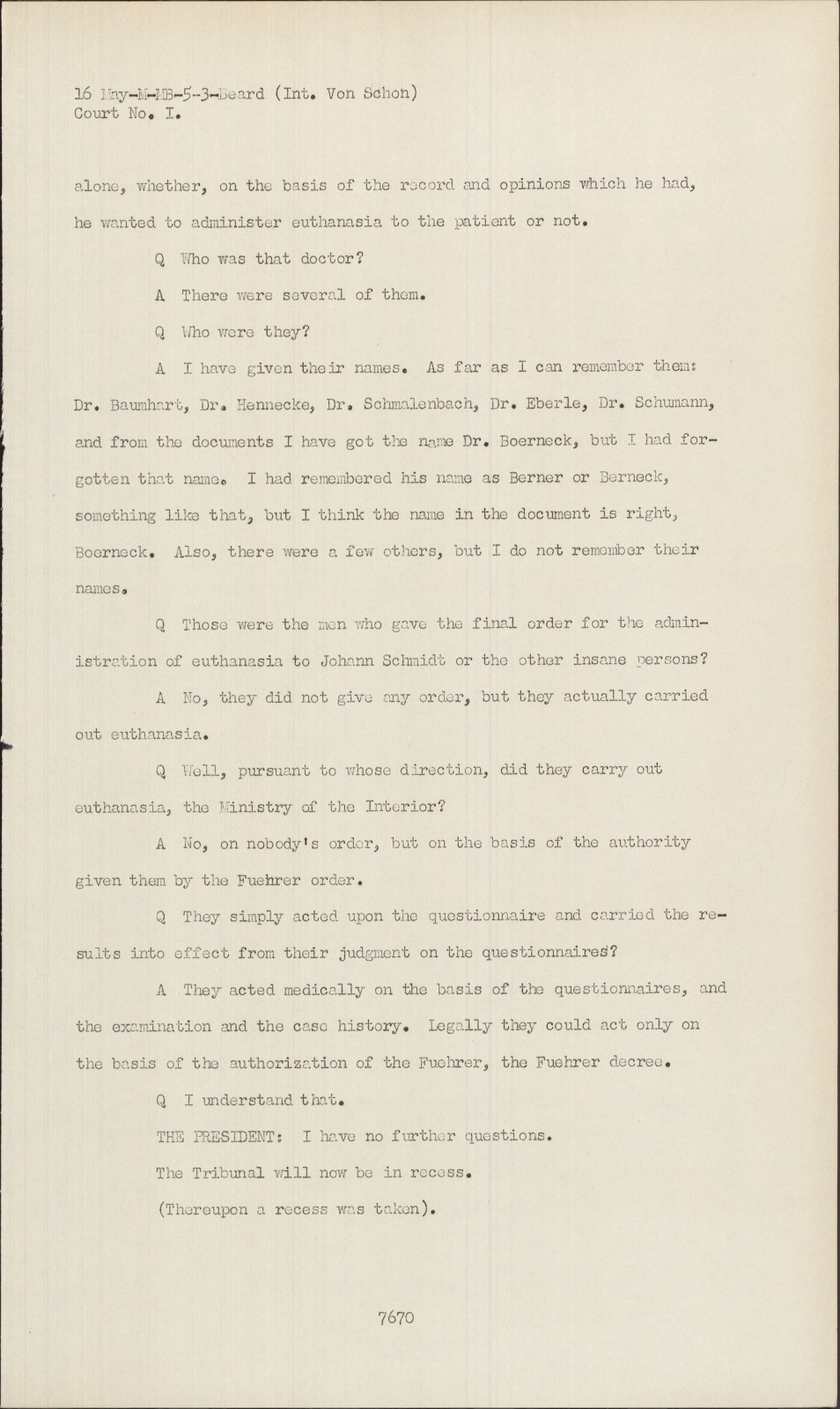 16 May-M-MB-5-3-Beard (Int. Von Schon)
Court No. I.

alone, whether, on the basis of the record and opinions which he had, he wanted to administer euthanasia to the patient or not.

Q Who was that doctor?

A There were several of them.

Q Who were they?

A I have given their names. As far as I can remember them: Dr. Baumhart, Dr. Hennecke, Dr. Schmalenbach, Dr. Eberle, Dr. Schumann, and from the documents I have got the name Dr. Boerneck, but I had forgotten that name. I had remembered his name as Berner or Berneck, something like that, but I think the name in the document is right, Boerneck. Also, there were a few others, but I do not remember their names.

Q Those were the men who gave the final order for the administration of euthanasia to Johann Schmidt or the other insane persons?

A No, they did not give any order, but they actually carried out euthanasia.

Q Well, pursuant to whose direction, did they carry out euthanasia, the Ministry of the Interior?

A No, on nobody's order, but on the basis of the authority given them by the Fuehrer order.

Q They simply acted upon the questionnaire and carried the results into effect from their judgment on the questionnaires?

A They acted medically on the basis of the questionnaires, and the examination and the case history. Legally they could act only on the basis of the authorization of the Fuehrer, the Fuehrer decree.

Q I understand that.

THE PRESIDENT: I have no further questions.

The Tribunal will now be in recess.

(Thereupon a recess was taken).

7670